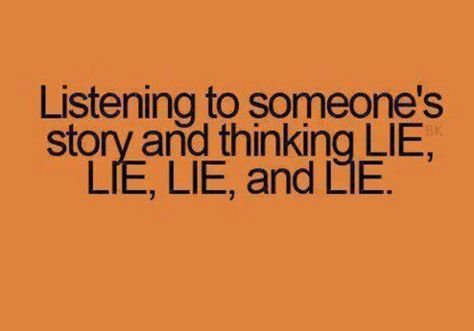 Listening to someone's story and thinking LIE, LIE, LIE, and LIE.

BK